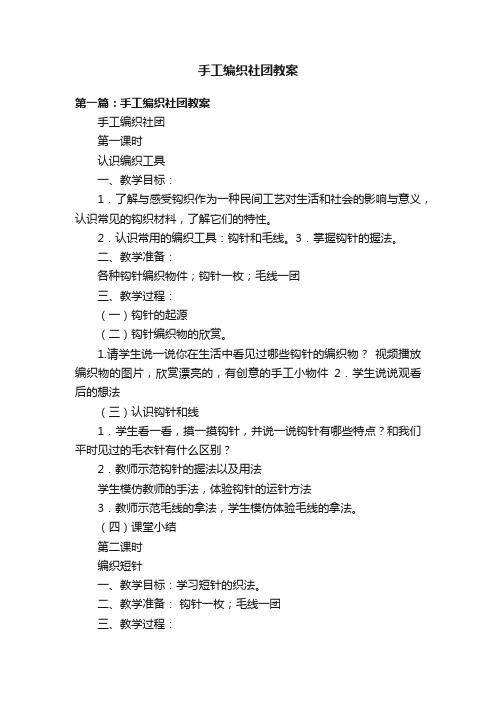 手工编织社团教案

第一篇：手工编织社团教案

手工编织社团

第一课时

认识编织工具

一、教学目标：

1．了解与感受钩织作为一种民间工艺对生活和社会的影响与意义，认识常见的钩织材料，了解它们的特性。

2．认识常用的编织工具：钩针和毛线。3．掌握钩针的握法。

二、教学准备：

各种钩针编织物件；钩针一枚；毛线一团

三、教学过程：

（一）钩针的起源

（二）钩针编织物的欣赏。

1.请学生说一说你在生活中看见过哪些钩针的编织物？ 视频播放编织物的图片，欣赏漂亮的，有创意的手工小物件 2．学生说说观看后的想法

（三）认识钩针和线

1．学生看一看，摸一摸钩针，并说一说钩针有哪些特点？和我们平时见过的毛衣针有什么区别？

2．教师示范钩针的握法以及用法

学生模仿教师的手法，体验钩针的运针方法

3．教师示范毛线的拿法，学生模仿体验毛线的拿法。

（四）课堂小结

第二课时

编织短针

一、教学目标：学习短针的织法。

二、教学准备： 钩针一枚；毛线一团

三、教学过程：